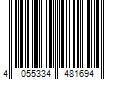 4 055334 481694